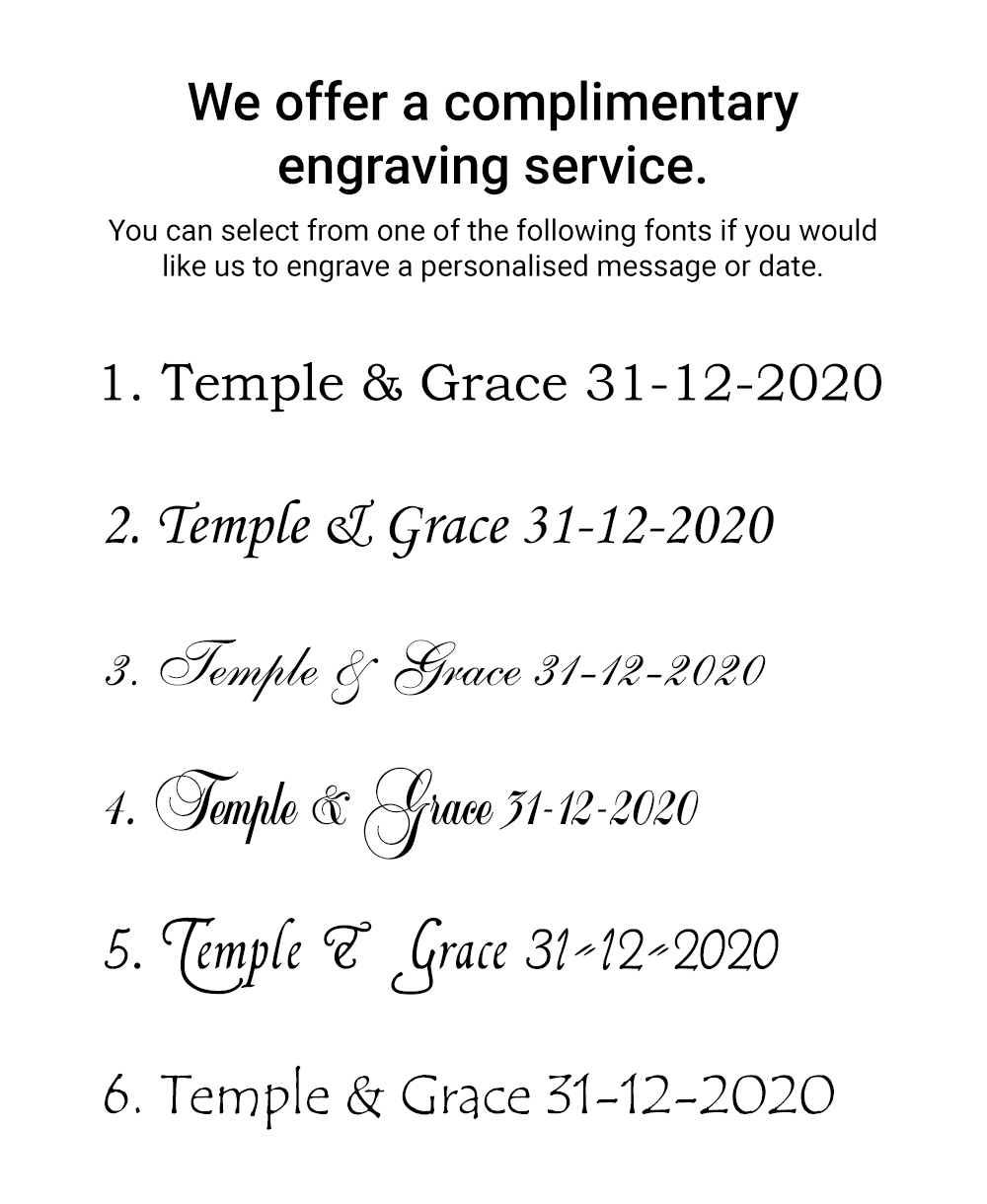 We offer a complimentary engraving service.

You can select from one of the following fonts if you would like us to engrave a personalised message or date.

1. Temple & Grace 31-12-2020

2. Temple & Grace 31-12-2020

3. Temple & Grace 31-12-2020

4. Temple & Grace 31-12-2020

5. Temple & Grace 31-12-2020

6. Temple & Grace 31-12-2020